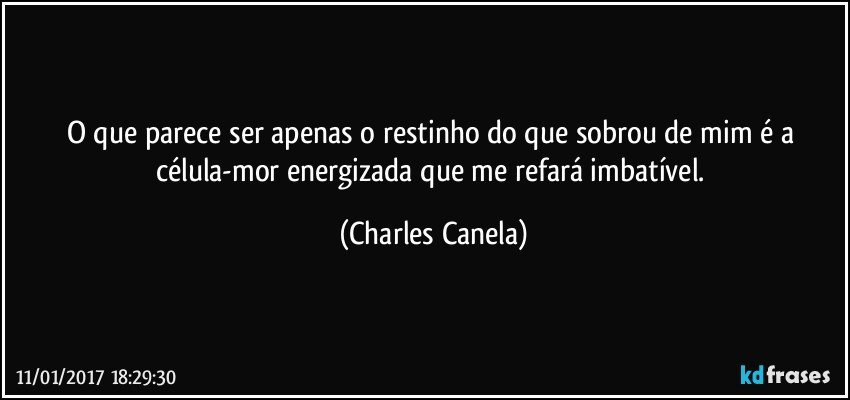 O que parece ser apenas o restinho do que sobrou de mim é a célula-mor energizada que me refará imbatível.

(Charles Canela)

11/01/2017 18:29:30

kdfrases